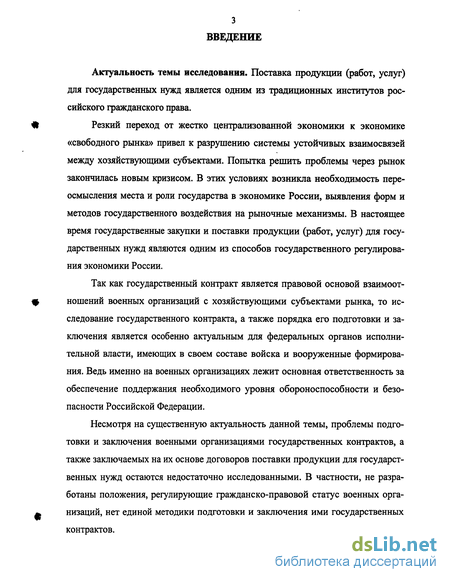 3

ВВЕДЕНИЕ

Актуальность темы исследования. Поставка продукции (работ, услуг) для государственных нужд является одним из традиционных институтов российского гражданского права.

Резкий переход от жестко централизованной экономики к экономике «свободного рынка» привел к разрушению системы устойчивых взаимосвязей между хозяйствующими субъектами. Попытка решить проблемы через рынок закончилась новым кризисом. В этих условиях возникла необходимость переосмысления места и роли государства в экономике России, выявления форм и методов государственного воздействия на рыночные механизмы. В настоящее время государственные закупки и поставки продукции (работ, услуг) для государственных нужд являются одним из способов государственного регулирования экономики России.

Так как государственный контракт является правовой основой взаимоотношений военных организаций с хозяйствующими субъектами рынка, то исследование государственного контракта, а также порядка его подготовки и заключения является особенно актуальным для федеральных органов исполнительной власти, имеющих в своем составе войска и вооруженные формирования. Ведь именно на военных организациях лежит основная ответственность за обеспечение поддержания необходимого уровня обороноспособности и безопасности Российской Федерации.

Несмотря на существенную актуальность данной темы, проблемы подготовки и заключения военными организациями государственных контрактов, а также заключаемых на их основе договоров поставки продукции для государственных нужд остаются недостаточно исследованными. В частности, не разработаны положения, регулирующие гражданско-правовой статус военных организаций, нет единой методики подготовки и заключения ими государственных контрактов.

dsLib.net
библиотека диссертаций